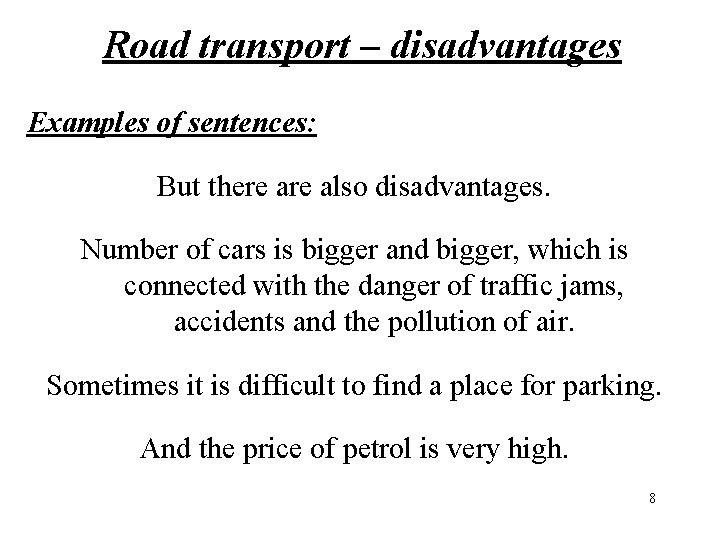 Road transport – disadvantages

Examples of sentences:

But there are also disadvantages.

Number of cars is bigger and bigger, which is connected with the danger of traffic jams, accidents and the pollution of air.

Sometimes it is difficult to find a place for parking.

And the price of petrol is very high.

8